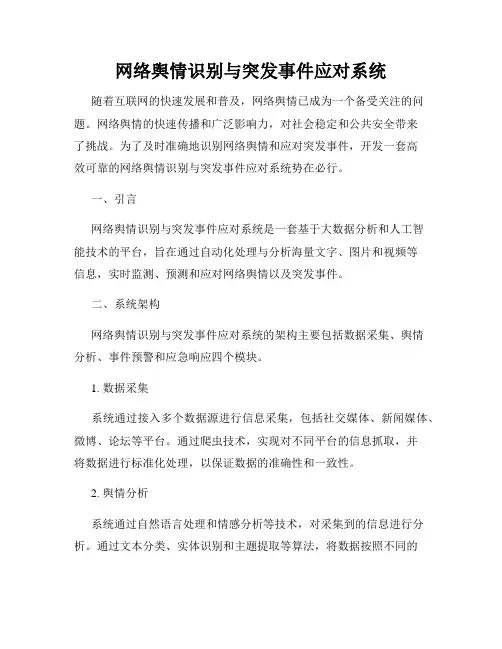 网络舆情识别与突发事件应对系统

随着互联网的快速发展和普及，网络舆情已成为一个备受关注的问题。网络舆情的快速传播和广泛影响力，对社会稳定和公共安全带来了挑战。为了及时准确地识别网络舆情和应对突发事件，开发一套高效可靠的网络舆情识别与突发事件应对系统势在必行。

一、引言

网络舆情识别与突发事件应对系统是一套基于大数据分析和人工智能技术的平台，旨在通过自动化处理与分析海量文字、图片和视频等信息，实时监测、预测和应对网络舆情以及突发事件。

二、系统架构

网络舆情识别与突发事件应对系统的架构主要包括数据采集、舆情分析、事件预警和应急响应四个模块。

1. 数据采集

系统通过接入多个数据源进行信息采集，包括社交媒体、新闻媒体、微博、论坛等平台。通过爬虫技术，实现对不同平台的信息抓取，并将数据进行标准化处理，以保证数据的准确性和一致性。

2. 舆情分析

系统通过自然语言处理和情感分析等技术，对采集到的信息进行分析。通过文本分类、实体识别和主题提取等算法，将数据按照不同的